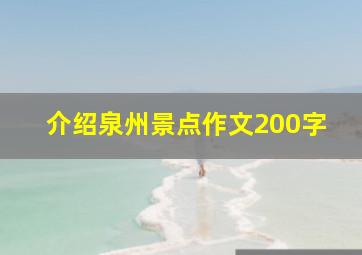 介绍泉州景点作文200字